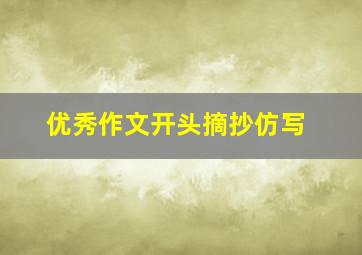 优秀作文开头摘抄仿写